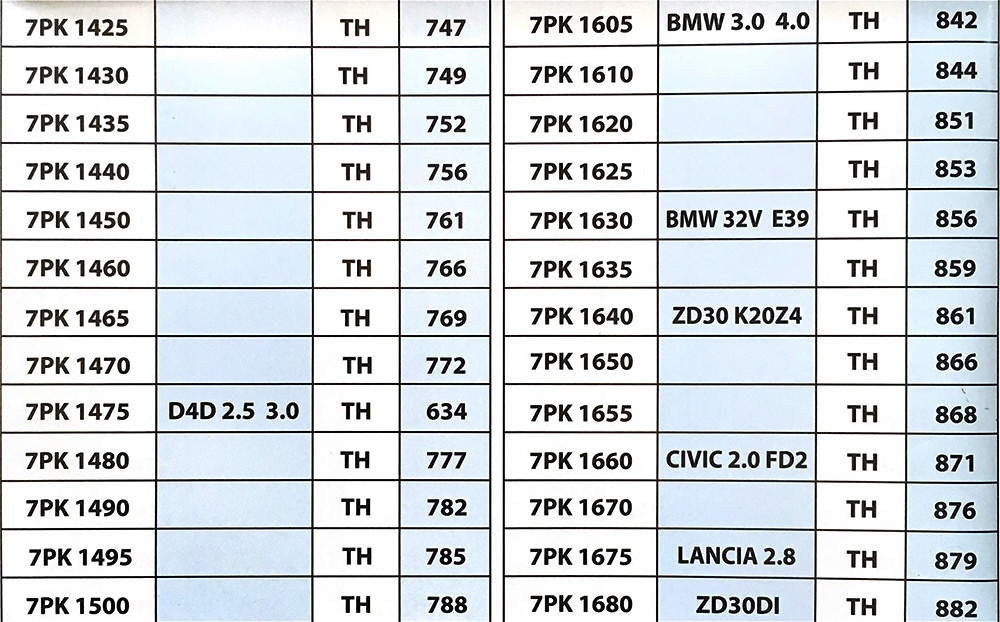 | 7PK 1425 | | TH | 747 |
|---|---|---|---|
| 7PK 1430 | | TH | 749 |
| 7PK 1435 | | TH | 752 |
| 7PK 1440 | | TH | 756 |
| 7PK 1450 | | TH | 761 |
| 7PK 1460 | | TH | 766 |
| 7PK 1465 | | TH | 769 |
| 7PK 1470 | | TH | 772 |
| 7PK 1475 | D4D 2.5 3.0 | TH | 634 |
| 7PK 1480 | | TH | 777 |
| 7PK 1490 | | TH | 782 |
| 7PK 1495 | | TH | 785 |
| 7PK 1500 | | TH | 788 |

| 7PK 1605 | BMW 3.0 4.0 | TH | 842 |
|---|---|---|---|
| 7PK 1610 | | TH | 844 |
| 7PK 1620 | | TH | 851 |
| 7PK 1625 | | TH | 853 |
| 7PK 1630 | BMW 32V E39 | TH | 856 |
| 7PK 1635 | | TH | 859 |
| 7PK 1640 | ZD30 K20Z4 | TH | 861 |
| 7PK 1650 | | TH | 866 |
| 7PK 1655 | | TH | 868 |
| 7PK 1660 | CIVIC 2.0 FD2 | TH | 871 |
| 7PK 1670 | | TH | 876 |
| 7PK 1675 | LANCIA 2.8 | TH | 879 |
| 7PK 1680 | ZD30DI | TH | 882 |